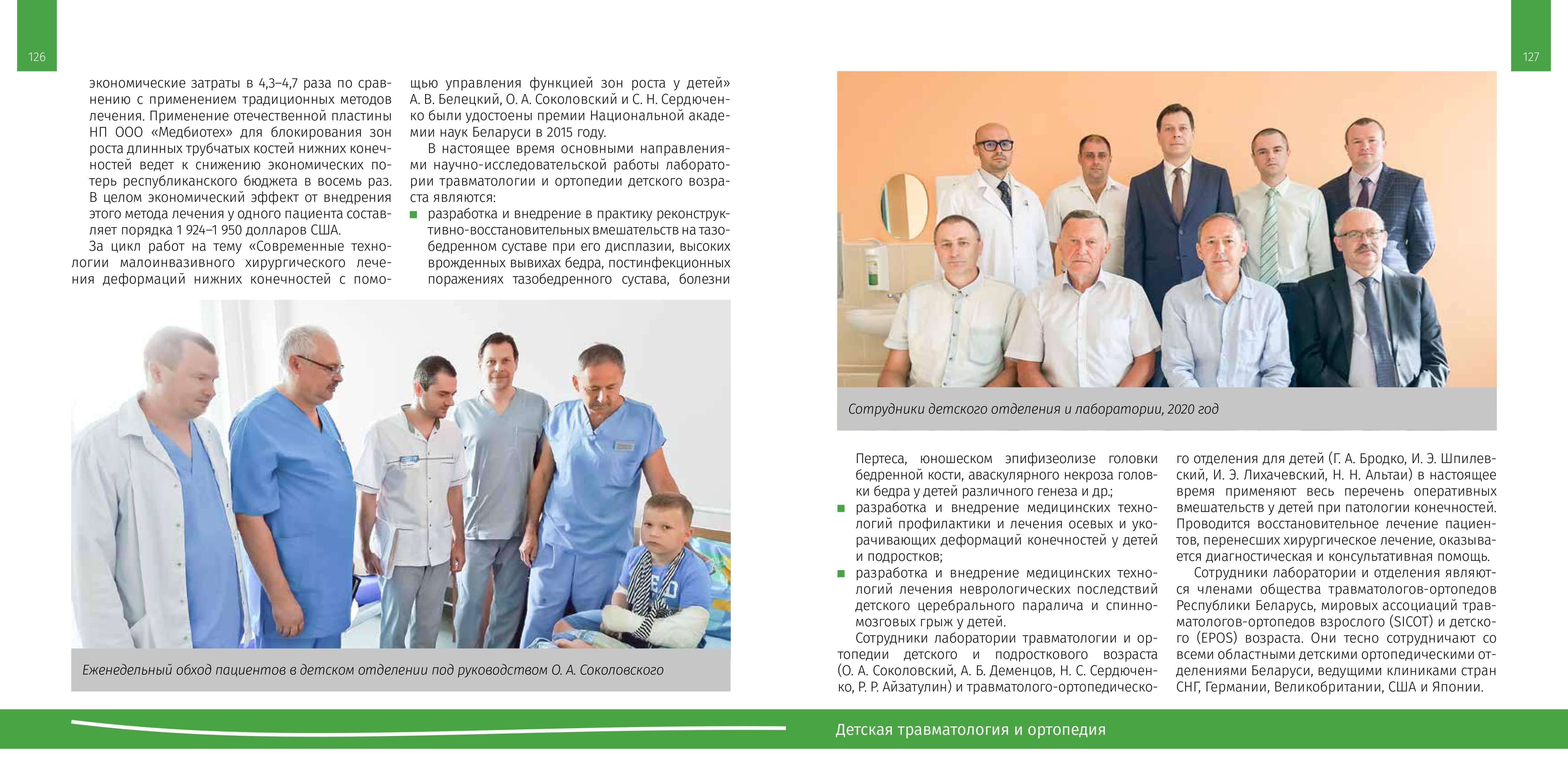 126

экономические затраты в 4,3–4,7 раза по сравнению с применением традиционных методов лечения. Применение отечественной пластины НП ООО «Медбиотех» для блокирования зон роста длинных трубчатых костей нижних конечностей ведет к снижению экономических потерь республиканского бюджета в восемь раз. В целом экономический эффект от внедрения этого метода лечения у одного пациента составляет порядка 1 924–1 950 долларов США.

За цикл работ на тему «Современные технологии малоинвазивного хирургического лечения деформаций нижних конечностей с помощью управления функцией зон роста у детей» А. В. Белецкий, О. А. Соколовский и С. Н. Сердюченко были удостоены премии Национальной академии наук Беларуси в 2015 году.

В настоящее время основными направлениями научно-исследовательской работы лаборатории травматологии и ортопедии детского возраста являются:

разработка и внедрение в практику реконструктивно-восстановительных вмешательств на тазобедренном суставе при его дисплазии, высоких врожденных вывихах бедра, постинфекционных поражениях тазобедренного сустава, болезни

Еженедельный обход пациентов в детском отделении под руководством О. А. Соколовского

127

Сотрудники детского отделения и лаборатории, 2020 год

Пертеса, юношеском эпифизеолизе головки бедренной кости, аваскулярного некроза головки бедра у детей различного генеза и др.;

разработка и внедрение медицинских технологий профилактики и лечения осевых и укорачивающих деформаций конечностей у детей и подростков;

разработка и внедрение медицинских технологий лечения неврологических последствий детского церебрального паралича и спинномозговых грыж у детей.

Сотрудники лаборатории травматологии и ортопедии детского и подросткового возраста (О. А. Соколовский, А. Б. Деменцов, Н. С. Сердюченко, Р. Р. Айзатулин) и травматолого-ортопедического отделения для детей (Г. А. Бродко, И. Э. Шпилевский, И. Э. Лихачевский, Н. Н. Альтаи) в настоящее время применяют весь перечень оперативных вмешательств у детей при патологии конечностей. Проводится восстановительное лечение пациентов, перенесших хирургическое лечение, оказывается диагностическая и консультативная помощь.

Сотрудники лаборатории и отделения являются членами общества травматологов-ортопедов Республики Беларусь, мировых ассоциаций травматологов-ортопедов взрослого (SICOT) и детского (EPOS) возраста. Они тесно сотрудничают со всеми областными детскими ортопедическими отделениями Беларуси, ведущими клиниками стран СНГ, Германии, Великобритании, США и Японии.

Детская травматология и ортопедия